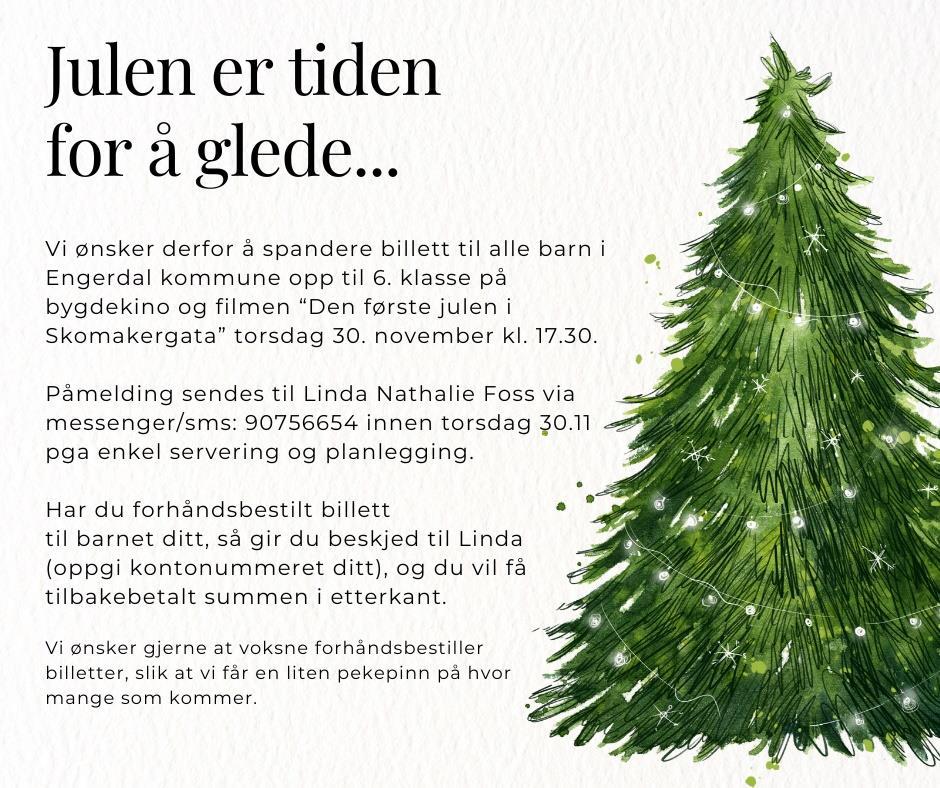 Julen er tiden for å glede...

Vi ønsker derfor å spandere billett til alle barn i Engerdal kommune opp til 6. klasse på bygdekino og filmen “Den første julen i Skomakergata” torsdag 30. november kl. 17.30.

Påmelding sendes til Linda Nathalie Foss via messenger/sms: 90756654 innen torsdag 30.11 pga enkel servering og planlegging.

Har du forhåndsbestilt billett til barnet ditt, så gir du beskjed til Linda (oppgi kontonummeret ditt), og du vil få tilbakebetalt summen i etterkant.

Vi ønsker gjerne at voksne forhåndsbestiller billetter, slik at vi får en liten pekepinn på hvor mange som kommer.